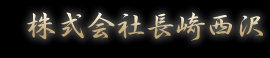 株式会社長崎西沢